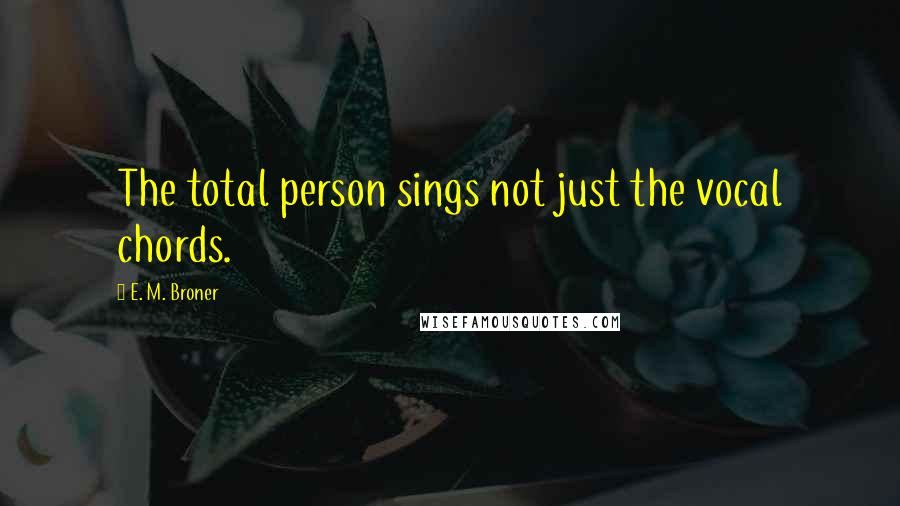 The total person sings not just the vocal chords.

E. M. Broner

WISEFAMOUSQUOTES.COM